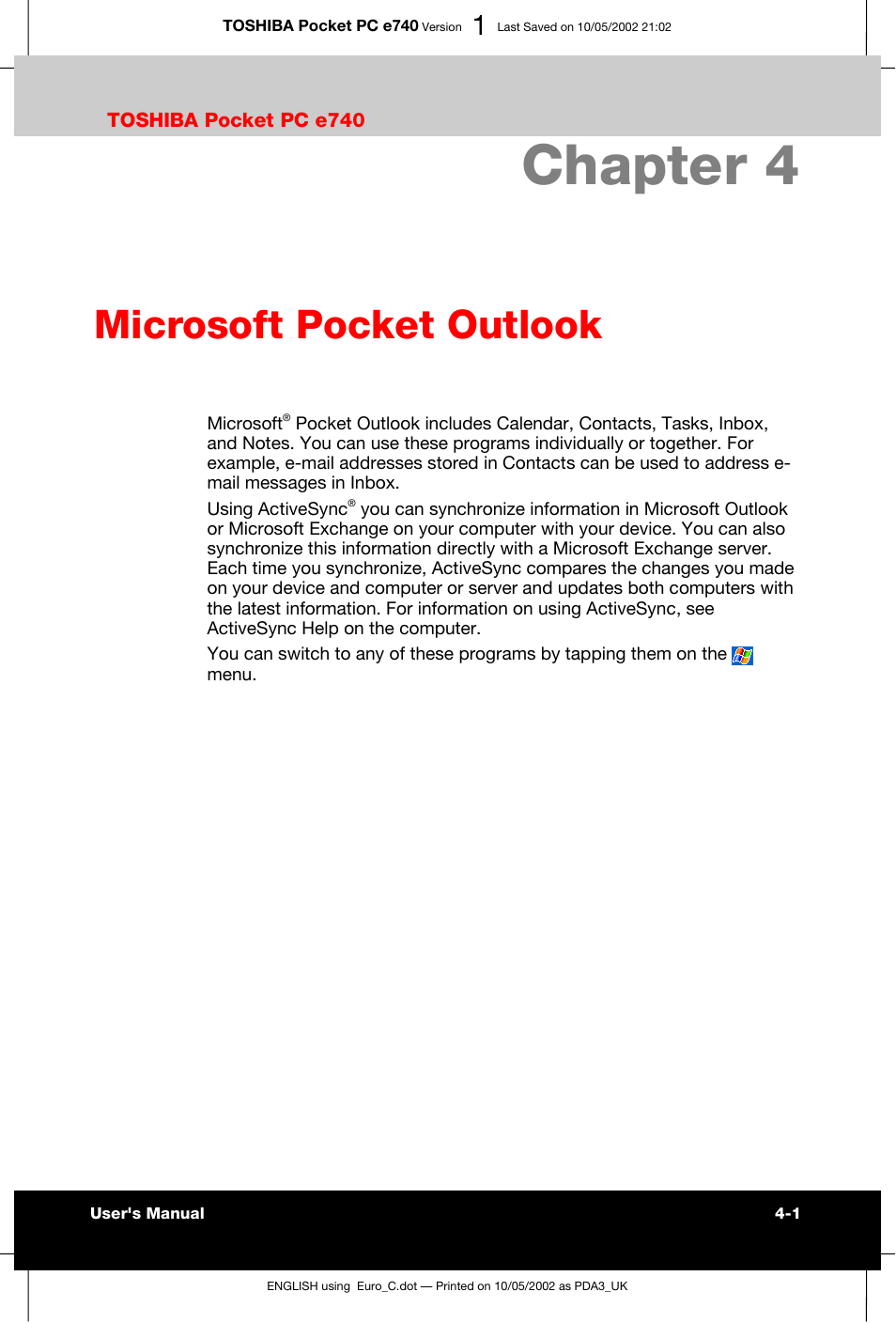 TOSHIBA Pocket PC e740 Version 1 Last Saved on 10/05/2002 21:02

TOSHIBA Pocket PC e740

Chapter 4

Microsoft Pocket Outlook

Microsoft® Pocket Outlook includes Calendar, Contacts, Tasks, Inbox, and Notes. You can use these programs individually or together. For example, e-mail addresses stored in Contacts can be used to address e-mail messages in Inbox.

Using ActiveSync® you can synchronize information in Microsoft Outlook or Microsoft Exchange on your computer with your device. You can also synchronize this information directly with a Microsoft Exchange server. Each time you synchronize, ActiveSync compares the changes you made on your device and computer or server and updates both computers with the latest information. For information on using ActiveSync, see ActiveSync Help on the computer.

You can switch to any of these programs by tapping them on the menu.

User's Manual

4-1

ENGLISH using Euro_C.dot — Printed on 10/05/2002 as PDA3_UK